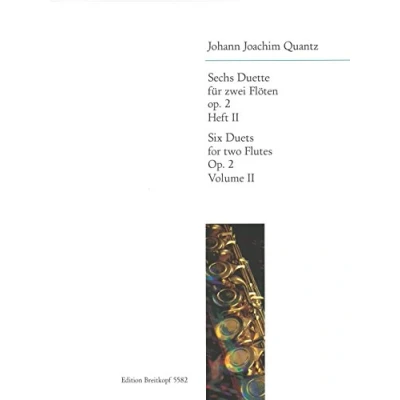 Johann Joachim Quantz

Sechs Duette
für zwei Flöten
op. 2
Heft II

Six Duets
for two Flutes
Op. 2
Volume II

Edition Breitkopf 5582